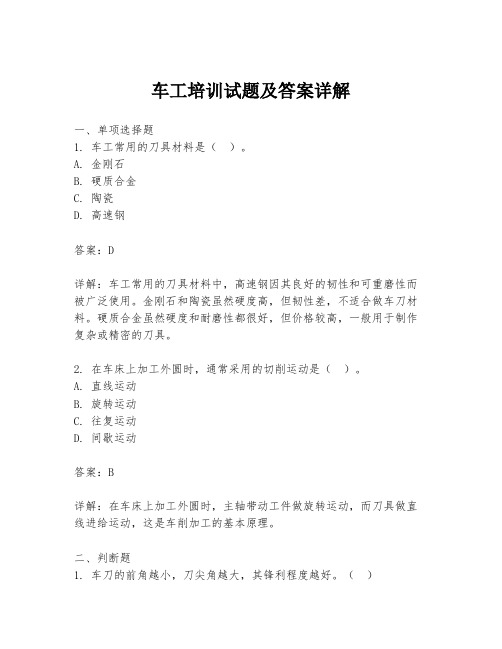 车工培训试题及答案详解

一、单项选择题
1. 车工常用的刀具材料是（ ）。
A. 金刚石
B. 硬质合金
C. 陶瓷
D. 高速钢

答案：D

详解：车工常用的刀具材料中，高速钢因其良好的韧性和可重磨性而被广泛使用。金刚石和陶瓷虽然硬度高，但韧性差，不适合做车刀材料。硬质合金虽然硬度和耐磨性都很好，但价格较高，一般用于制作复杂或精密的刀具。

2. 在车床上加工外圆时，通常采用的切削运动是（ ）。
A. 直线运动
B. 旋转运动
C. 往复运动
D. 间歇运动

答案：B

详解：在车床上加工外圆时，主轴带动工件做旋转运动，而刀具做直线进给运动，这是车削加工的基本原理。

二、判断题
1. 车刀的前角越小，刀尖角越大，其锋利程度越好。（ ）